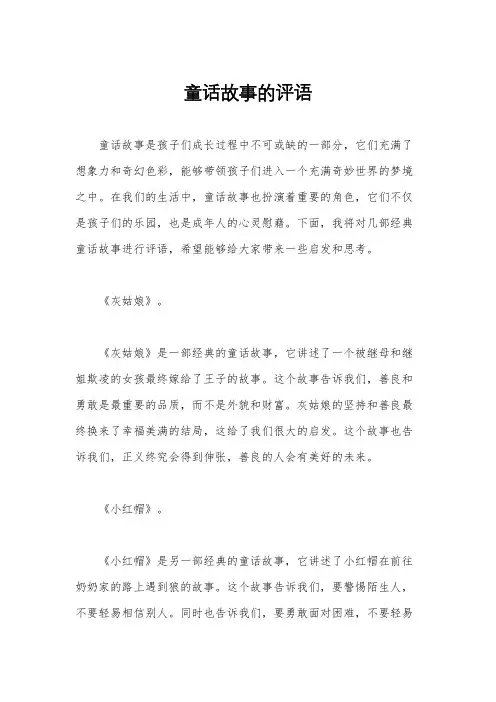 童话故事的评语

童话故事是孩子们成长过程中不可或缺的一部分，它们充满了想象力和奇幻色彩，能够带领孩子们进入一个充满奇妙世界的梦境之中。在我们的生活中，童话故事也扮演着重要的角色，它们不仅是孩子们的乐园，也是成年人的心灵慰藉。下面，我将对几部经典童话故事进行评语，希望能够给大家带来一些启发和思考。

《灰姑娘》。

《灰姑娘》是一部经典的童话故事，它讲述了一个被继母和继姐欺凌的女孩最终嫁给了王子的故事。这个故事告诉我们，善良和勇敢是最重要的品质，而不是外貌和财富。灰姑娘的坚持和善良最终换来了幸福美满的结局，这给了我们很大的启发。这个故事也告诉我们，正义终究会得到伸张，善良的人会有美好的未来。

《小红帽》。

《小红帽》是另一部经典的童话故事，它讲述了小红帽在前往奶奶家的路上遇到狼的故事。这个故事告诉我们，要警惕陌生人，不要轻易相信别人。同时也告诉我们，要勇敢面对困难，不要轻易